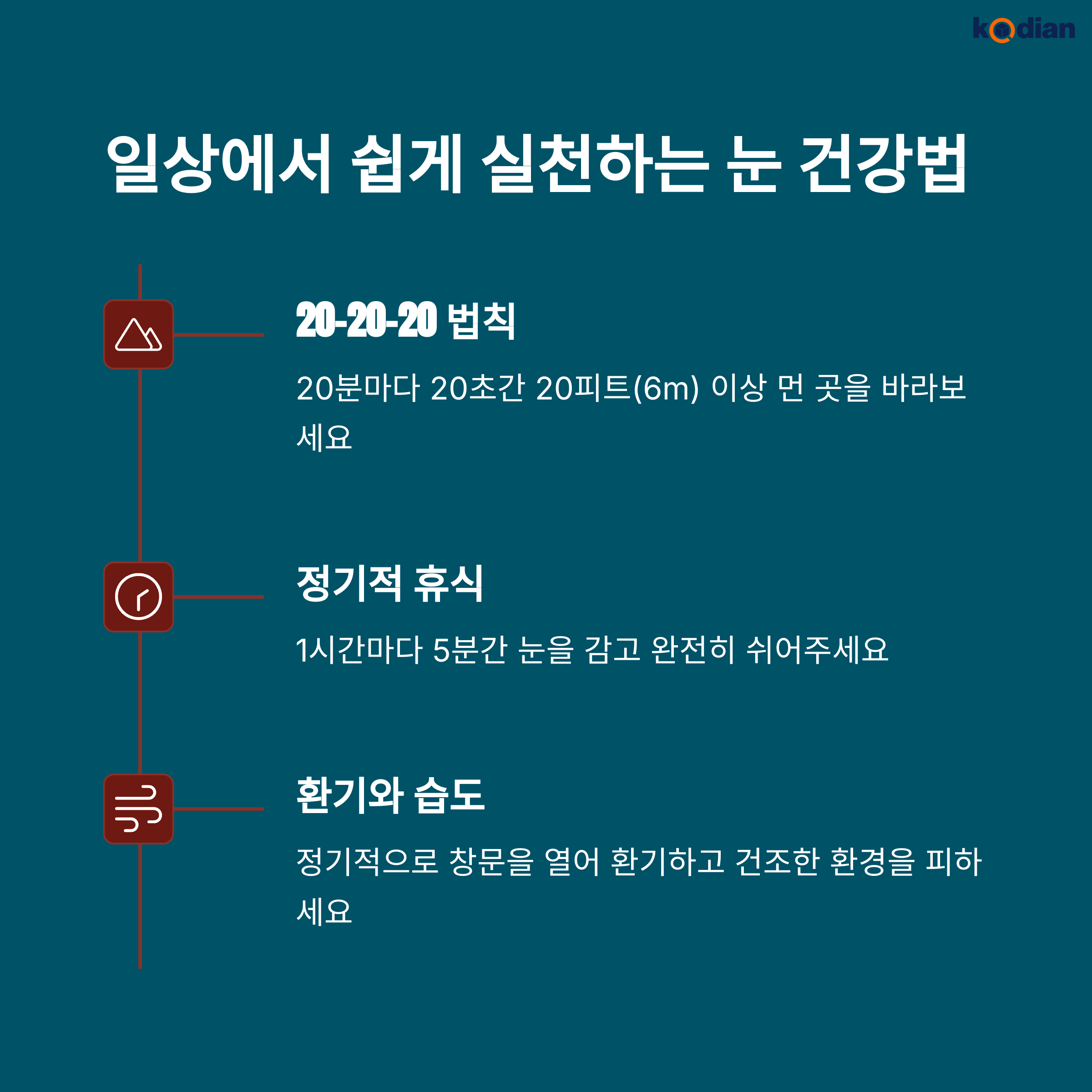 kodian

일상에서 쉽게 실천하는 눈 건강법

20-20-20 법칙

20분마다 20초간 20피트(6m) 이상 먼 곳을 바라보세요

정기적 휴식

1시간마다 5분간 눈을 감고 완전히 쉬어주세요

환기와 습도

정기적으로 창문을 열어 환기하고 건조한 환경을 피하세요